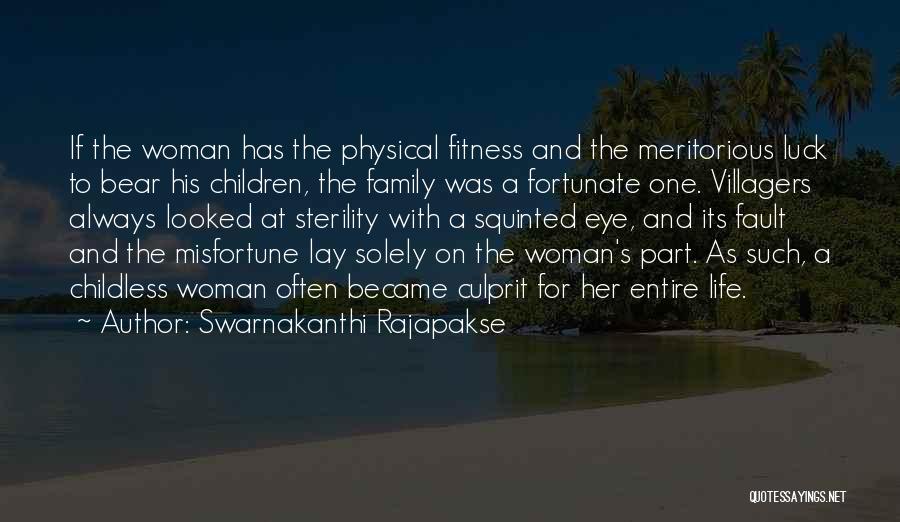 If the woman has the physical fitness and the meritorious luck to bear his children, the family was a fortunate one. Villagers always looked at sterility with a squinted eye, and its fault and the misfortune lay solely on the woman's part. As such, a childless woman often became culprit for her entire life.

~ Author: Swarnakanthi Rajapakse

QUOTESSAYINGS.NET